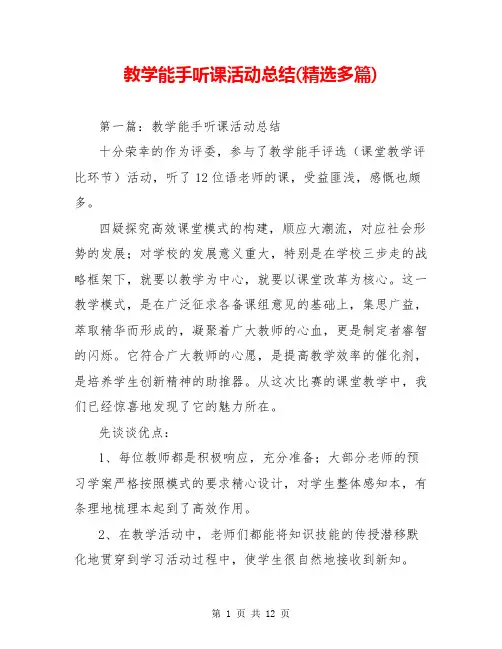 教学能手听课活动总结(精选多篇)

第一篇：教学能手听课活动总结

十分荣幸的作为评委，参与了教学能手评选（课堂教学评比环节）活动，听了12位语老师的课，受益匪浅，感慨也颇多。

四疑探究高效课堂模式的构建，顺应大潮流，对应社会形势的发展；对学校的发展意义重大，特别是在学校三步走的战略框架下，就要以教学为中心，就要以课堂改革为核心。这一教学模式，是在广泛征求各备课组意见的基础上，集思广益，萃取精华而形成的，凝聚着广大教师的心血，更是制定者睿智的闪烁。它符合广大教师的心愿，是提高教学效率的催化剂，是培养学生创新精神的助推器。从这次比赛的课堂教学中，我们已经惊喜地发现了它的魅力所在。

先谈谈优点：

1、每位教师都是积极响应，充分准备；大部分老师的预习学案严格按照模式的要求精心设计，对学生整体感知本，有条理地梳理本起到了高效作用。

2、在教学活动中，老师们都能将知识技能的传授潜移默化地贯穿到学习活动过程中，使学生很自然地接收到新知。

第 1 页 共 12 页